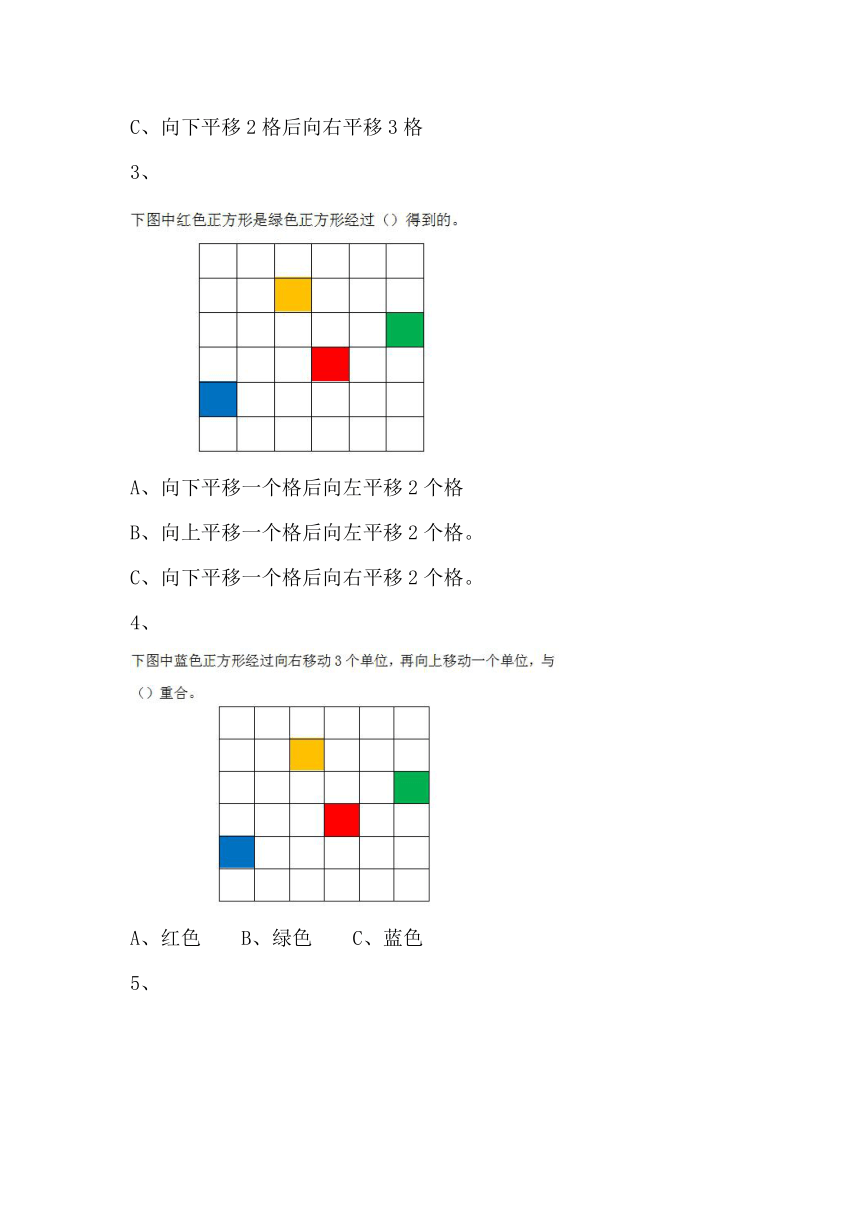 C、向下平移 2 格后向右平移 3 格

3、

下图中红色正方形是绿色正方形经过（）得到的。

A、向下平移一个格后向左平移 2 个格

B、向上平移一个格后向左平移 2 个格。

C、向下平移一个格后向右平移 2 个格。

4、

下图中蓝色正方形经过向右移动 3 个单位，再向上移动一个单位，与（）重合。

A、红色　　B、绿色　　C、蓝色

5、